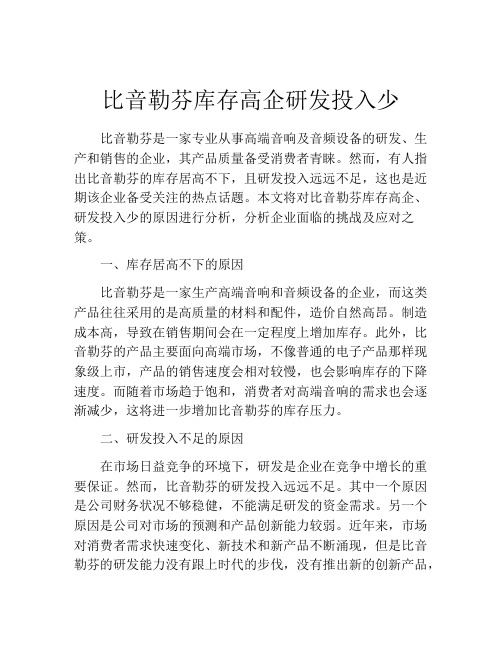 比音勒芬库存高企研发投入少

比音勒芬是一家专业从事高端音响及音频设备的研发、生产和销售的企业，其产品质量备受消费者青睐。然而，有人指出比音勒芬的库存居高不下，且研发投入远远不足，这也是近期该企业备受关注的热点话题。本文将对比音勒芬库存高企、研发投入少的原因进行分析，分析企业面临的挑战及应对之策。

一、库存居高不下的原因

比音勒芬是一家生产高端音响和音频设备的企业，而这类产品往往采用的是高质量的材料和配件，造价自然高昂。制造成本高，导致在销售期间会在一定程度上增加库存。此外，比音勒芬的产品主要面向高端市场，不像普通的电子产品那样现象级上市，产品的销售速度会相对较慢，也会影响库存的下降速度。而随着市场趋于饱和，消费者对高端音响的需求也会逐渐减少，这将进一步增加比音勒芬的库存压力。

二、研发投入不足的原因

在市场日益竞争的环境下，研发是企业在竞争中增长的重要保证。然而，比音勒芬的研发投入远远不足。其中一个原因是公司财务状况不够稳健，不能满足研发的资金需求。另一个原因是公司对市场的预测和产品创新能力较弱。近年来，市场对消费者需求快速变化、新技术和新产品不断涌现，但是比音勒芬的研发能力没有跟上时代的步伐，没有推出新的创新产品，